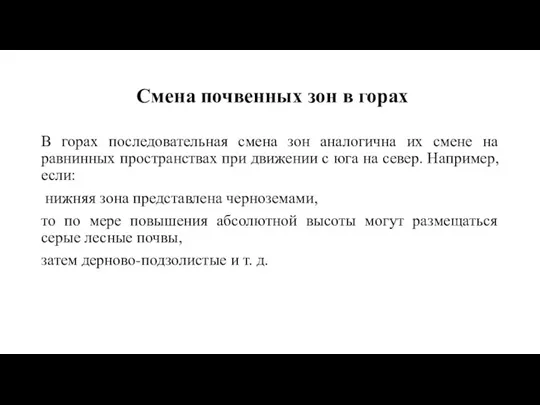 Смена почвенных зон в горах

В горах последовательная смена зон аналогична их смене на равнинных пространствах при движении с юга на север. Например, если:

нижняя зона представлена черноземами,

то по мере повышения абсолютной высоты могут размещаться серые лесные почвы,

затем дерново-подзолистые и т. д.